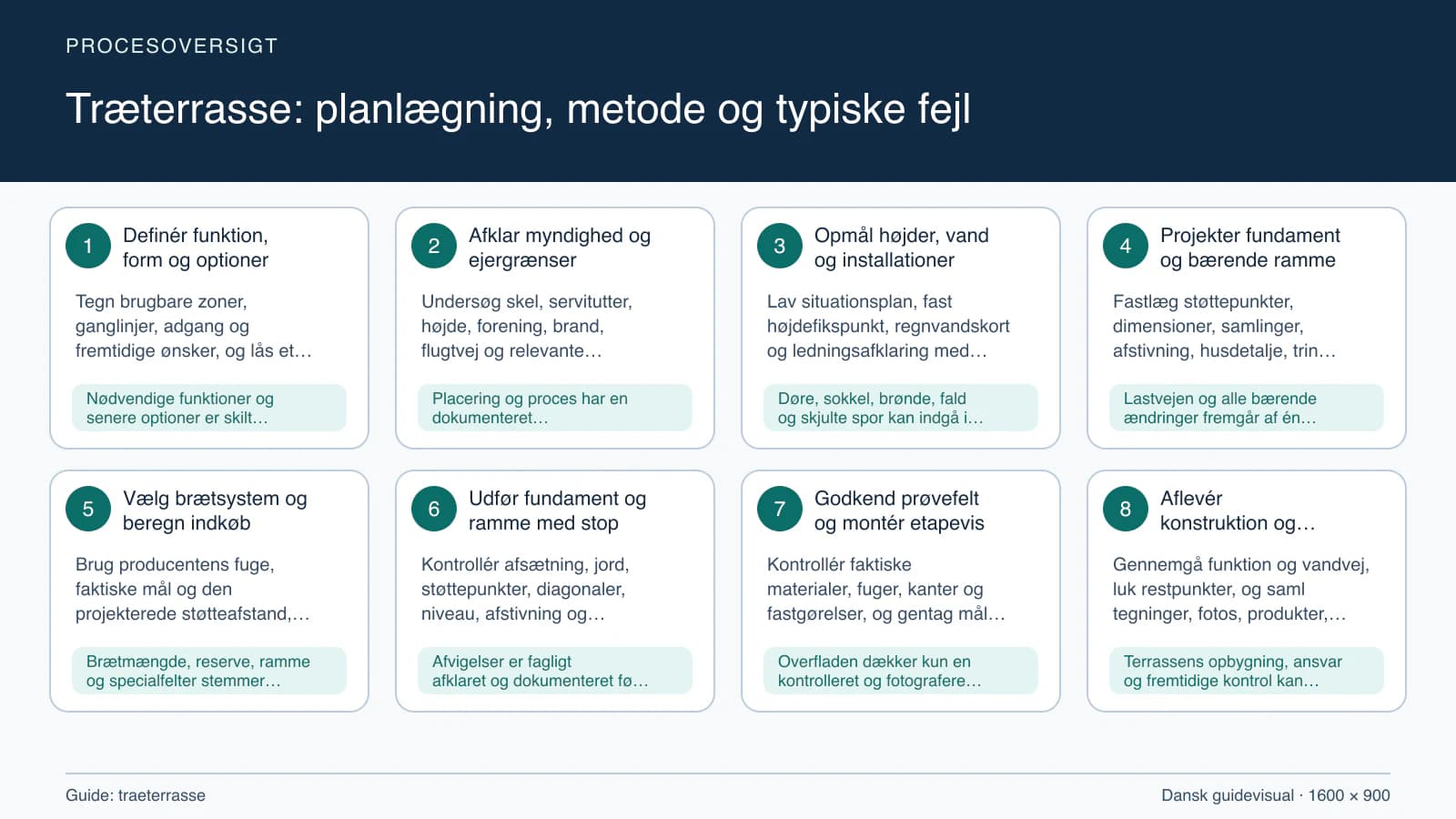 PROCESOVERSIGT

Træterrasse: planlægning, metode og typiske fejl

1
Definér funktion, form og optioner

Tegn brugbare zoner, ganglinjer, adgang og fremtidige ønsker, og lås et…

Nødvendige funktioner og senere optioner er skilt…

2
Afklar myndighed og ejergrænser

Undersøg skel, servitutter, højde, forening, brand, flugtvej og relevante…

Placering og proces har en dokumenteret…

3
Opmål højder, vand og installationer

Lav situationsplan, fast højdefikspunkt, regnvandskort og ledningsafklaring med…

Døre, sokkel, brønde, fald og skjulte spor kan indgå i…

4
Projekter fundament og bærende ramme

Fastlæg støttepunkter, dimensioner, samlinger, afstivning, husdetalje, trin…

Lastvejen og alle bærende ændringer fremgår af én…

5
Vælg brætsystem og beregn indkøb

Brug producentens fuge, faktiske mål og den projekterede støtteafstand,…

Brætmængde, reserve, ramme og specialfelter stemmer…

6
Udfør fundament og ramme med stop

Kontrollér afsætning, jord, støttepunkter, diagonaler, niveau, afstivning og…

Afvigelser er fagligt afklaret og dokumenteret fø…

7
Godkend prøvefelt og montér etapevis

Kontrollér faktiske materialer, fuger, kanter og fastgørelser, og gentag mål…

Overfladen dækker kun en kontrolleret og fotografere…

8
Aflevér konstruktion og…

Gennemgå funktion og vandvej, luk restpunkter, og saml tegninger, fotos, produkter,…

Terrassens opbygning, ansvar og fremtidige kontrol kan…

Guide: traeterrasse

Dansk guidevisual · 1600 × 900